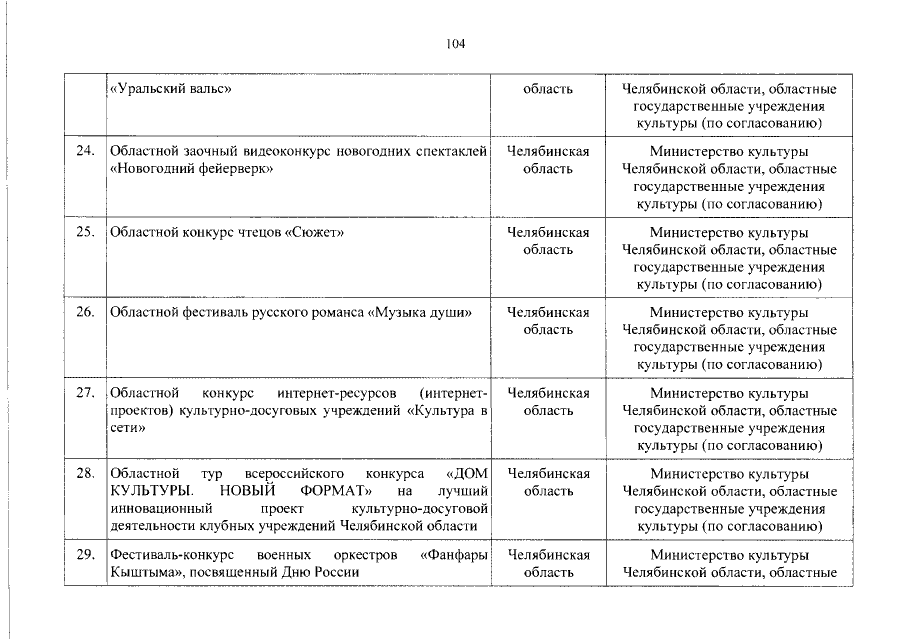 104

| | «Уральский вальс» | область | Челябинской области, областные государственные учреждения культуры (по согласованию) |
|---|---|---|---|
| 24. | Областной заочный видеоконкурс новогодних спектаклей «Новогодний фейерверк» | Челябинская область | Министерство культуры Челябинской области, областные государственные учреждения культуры (по согласованию) |
| 25. | Областной конкурс чтецов «Сюжет» | Челябинская область | Министерство культуры Челябинской области, областные государственные учреждения культуры (по согласованию) |
| 26. | Областной фестиваль русского романса «Музыка души» | Челябинская область | Министерство культуры Челябинской области, областные государственные учреждения культуры (по согласованию) |
| 27. | Областной конкурс интернет-ресурсов (интернет-проектов) культурно-досуговых учреждений «Культура в сети» | Челябинская область | Министерство культуры Челябинской области, областные государственные учреждения культуры (по согласованию) |
| 28. | Областной тур всероссийского конкурса «ДОМ КУЛЬТУРЫ. НОВЫЙ ФОРМАТ» на лучший инновационный проект культурно-досуговой деятельности клубных учреждений Челябинской области | Челябинская область | Министерство культуры Челябинской области, областные государственные учреждения культуры (по согласованию) |
| 29. | Фестиваль-конкурс военных оркестров «Фанфары Кыштыма», посвященный Дню России | Челябинская область | Министерство культуры Челябинской области, областные |